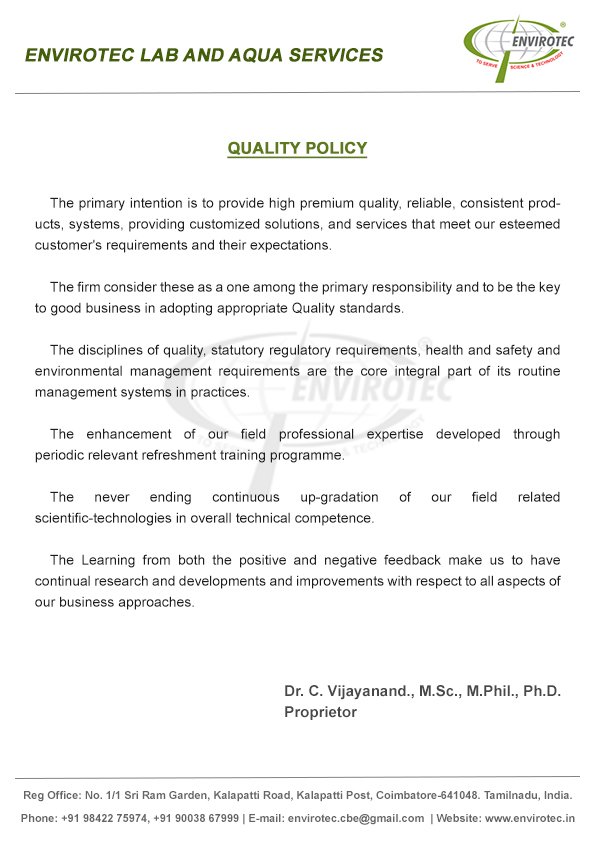 ENVIROTEC LAB AND AQUA SERVICES

ENVIROTEC
TO SERVE SCIENCE & TECHNOLOGY

QUALITY POLICY

The primary intention is to provide high premium quality, reliable, consistent products, systems, providing customized solutions, and services that meet our esteemed customer's requirements and their expectations.

The firm consider these as a one among the primary responsibility and to be the key to good business in adopting appropriate Quality standards.

The disciplines of quality, statutory regulatory requirements, health and safety and environmental management requirements are the core integral part of its routine management systems in practices.

The enhancement of our field professional expertise developed through periodic relevant refreshment training programme.

The never ending continuous up-gradation of our field related scientific-technologies in overall technical competence.

The Learning from both the positive and negative feedback make us to have continual research and developments and improvements with respect to all aspects of our business approaches.

Dr. C. Vijayanand., M.Sc., M.Phil., Ph.D.
Proprietor

Reg Office: No. 1/1 Sri Ram Garden, Kalapatti Road, Kalapatti Post, Coimbatore-641048. Tamilnadu, India.
Phone: +91 98422 75974, +91 90038 67999 | E-mail: envirotec.cbe@gmail.com | Website: www.envirotec.in